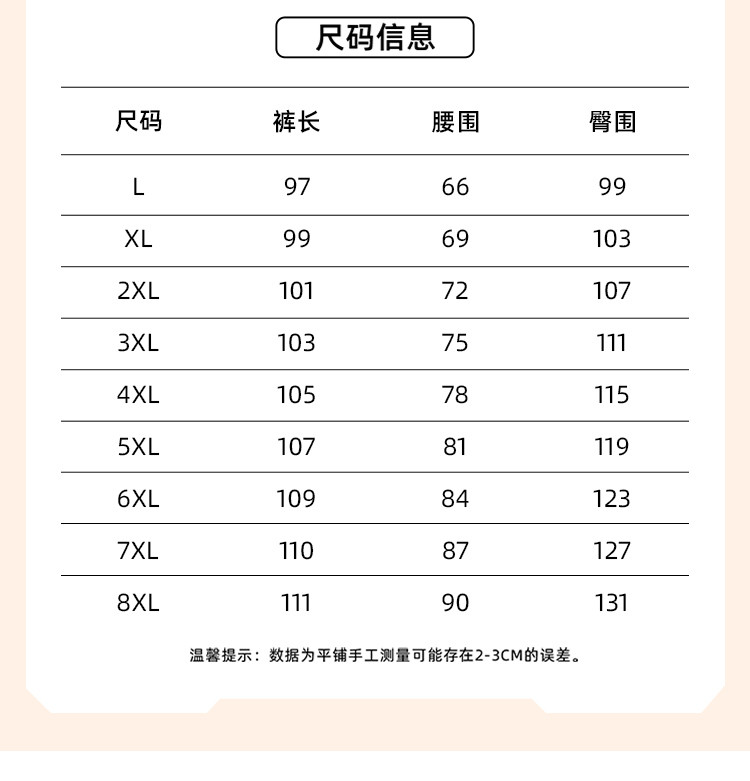 尺码信息

| 尺码 | 裤长 | 腰围 | 臀围 |
|---|---|---|---|
| L | 97 | 66 | 99 |
| XL | 99 | 69 | 103 |
| 2XL | 101 | 72 | 107 |
| 3XL | 103 | 75 | 111 |
| 4XL | 105 | 78 | 115 |
| 5XL | 107 | 81 | 119 |
| 6XL | 109 | 84 | 123 |
| 7XL | 110 | 87 | 127 |
| 8XL | 111 | 90 | 131 |

温馨提示：数据为平铺手工测量可能存在2-3CM的误差。